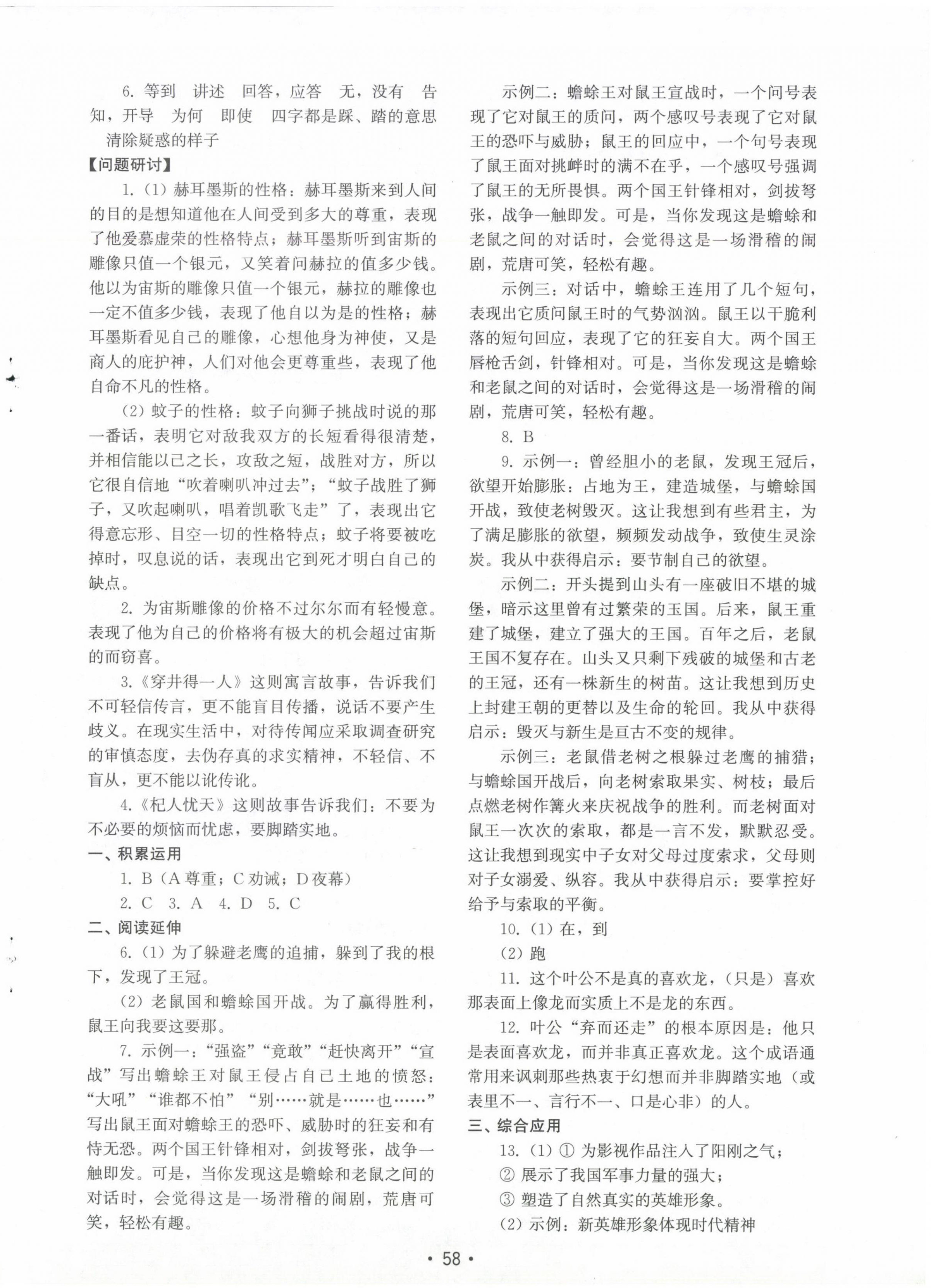 6. 等到　讲述　回答，应答　无，没有　告知，开导　为何　即使　四字都是踩、踏的意思　清除疑惑的样子

【问题研讨】

1.（1）赫耳墨斯的性格：赫耳墨斯来到人间的目的是想知道他在人间受到多大的尊重，表现了他爱慕虚荣的性格特点；赫耳墨斯听到宙斯的雕像只值一个银元，又笑着问赫拉的值多少钱。他以为宙斯的雕像只值一个银元，赫拉的雕像也一定不值多少钱，表现了他自以为是的性格；赫耳墨斯看见自己的雕像，心想他身为神使，又是商人的庇护神，人们对他会更尊重些，表现了他自命不凡的性格。

（2）蚊子的性格：蚊子向狮子挑战时说的那一番话，表明它对敌我双方的长短看得很清楚，并相信能以己之长，攻敌之短，战胜对方，所以它很自信地“吹着喇叭冲过去”；“蚊子战胜了狮子，又吹起喇叭，唱着凯歌飞走”了，表现出它得意忘形、目空一切的性格特点；蚊子将要被吃掉时，叹息说的话，表现出它到死才明白自己的缺点。

2. 为宙斯雕像的价格不过尔尔而有轻慢意。表现了他为自己的价格将有极大的机会超过宙斯的而窃喜。

3.《穿井得一人》这则寓言故事，告诉我们不可轻信传言，更不能盲目传播，说话不要产生歧义。在现实生活中，对待传闻应采取调查研究的审慎态度，去伪存真的求实精神，不轻信、不盲从，更不能以讹传讹。

4.《杞人忧天》这则故事告诉我们：不要为不必要的烦恼而忧虑，要脚踏实地。

一、积累运用

1. B（A 尊重；C 劝诫；D 夜幕）

2. C　3. A　4. D　5. C

二、阅读延伸

6.（1）为了躲避老鹰的追捕，躲到了我的根下，发现了王冠。

（2）老鼠国和蟾蜍国开战。为了赢得胜利，鼠王向我要这要那。

7. 示例一：“强盗”“竟敢”“赶快离开”“宣战”写出蟾蜍王对鼠王侵占自己土地的愤怒；“大吼”“谁都不怕”“别……就是……也……”写出鼠王面对蟾蜍王的恐吓、威胁时的狂妄和有恃无恐。两个国王针锋相对，剑拔弩张，战争一触即发。可是，当你发现这是蟾蜍和老鼠之间的对话时，会觉得这是一场滑稽的闹剧，荒唐可笑，轻松有趣。

示例二：蟾蜍王对鼠王宣战时，一个问号表现了它对鼠王的质问，两个感叹号表现了它对鼠王的恐吓与威胁；鼠王的回应中，一个句号表现了鼠王面对挑衅时的满不在乎，一个感叹号强调了鼠王的无所畏惧。两个国王针锋相对，剑拔弩张，战争一触即发。可是，当你发现这是蟾蜍和老鼠之间的对话时，会觉得这是一场滑稽的闹剧，荒唐可笑，轻松有趣。

示例三：对话中，蟾蜍王连用了几个短句，表现出它质问鼠王时的气势汹汹。鼠王以干脆利落的短句回应，表现了它的狂妄自大。两个国王唇枪舌剑，针锋相对。可是，当你发现这是蟾蜍和老鼠之间的对话时，会觉得这是一场滑稽的闹剧，荒唐可笑，轻松有趣。

8. B

9. 示例一：曾经胆小的老鼠，发现王冠后，欲望开始膨胀：占地为王，建造城堡，与蟾蜍国开战，致使老树毁灭。这让我想到有些君主，为了满足膨胀的欲望，频频发动战争，致使生灵涂炭。我从中获得启示：要节制自己的欲望。

示例二：开头提到山头有一座破旧不堪的城堡，暗示这里曾有过繁荣的王国。后来，鼠王重建了城堡，建立了强大的王国。百年之后，老鼠王国不复存在。山头又只剩下残破的城堡和古老的王冠，还有一株新生的树苗。这让我想到历史上封建王朝的更替以及生命的轮回。我从中获得启示：毁灭与新生是亘古不变的规律。

示例三：老鼠借老树之根躲过老鹰的捕猎；与蟾蜍国开战后，向老树索取果实、树枝；最后点燃老树作篝火来庆祝战争的胜利。而老树面对鼠王一次次的索取，都是一言不发，默默忍受。这让我想到现实中子女对父母过度索求，父母则对子女溺爱、纵容。我从中获得启示：要掌控好给予与索取的平衡。

10.（1）在，到

（2）跑

11. 这个叶公不是真的喜欢龙，（只是）喜欢那表面上像龙而实质上不是龙的东西。

12. 叶公“弃而还走”的根本原因是：他只是表面喜欢龙，而并非真正喜欢龙。这个成语通常用来讽刺那些热衷于幻想而并非脚踏实地（或表里不一、言行不一、口是心非）的人。

三、综合应用

13.（1）① 为影视作品注入了阳刚之气；

② 展示了我国军事力量的强大；

③ 塑造了自然真实的英雄形象。

（2）示例：新英雄形象体现时代精神

· 58 ·